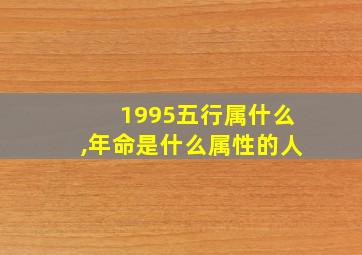 1995五行属什么
,年命是什么属性的人